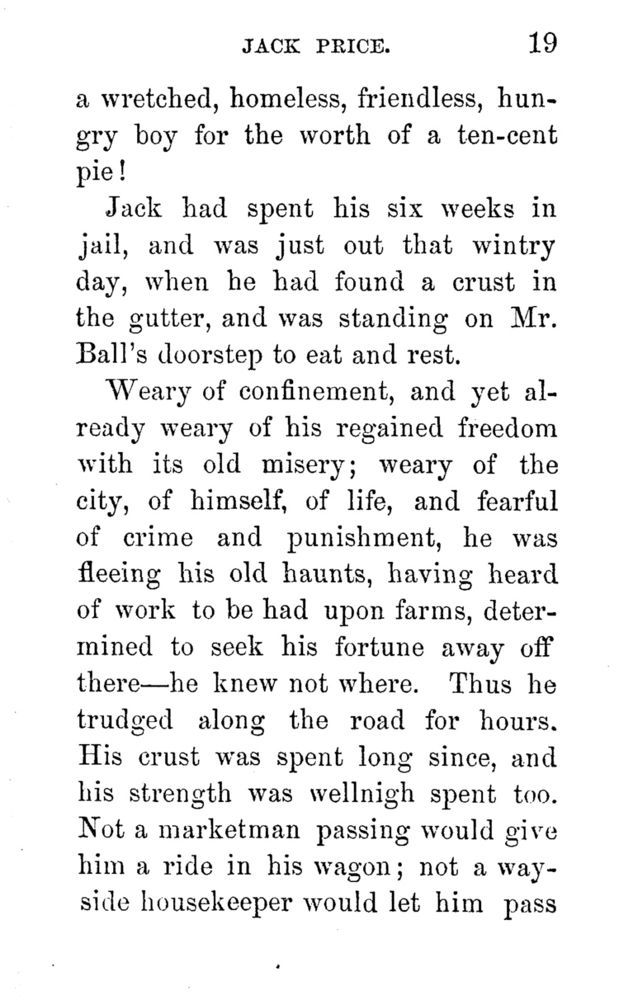 JACK PRICE. 19

a wretched, homeless, friendless, hungry boy for the worth of a ten-cent pie!

Jack had spent his six weeks in jail, and was just out that wintry day, when he had found a crust in the gutter, and was standing on Mr. Ball's doorstep to eat and rest.

Weary of confinement, and yet already weary of his regained freedom with its old misery; weary of the city, of himself, of life, and fearful of crime and punishment, he was fleeing his old haunts, having heard of work to be had upon farms, determined to seek his fortune away off there—he knew not where. Thus he trudged along the road for hours. His crust was spent long since, and his strength was wellnigh spent too. Not a marketman passing would give him a ride in his wagon; not a wayside housekeeper would let him pass